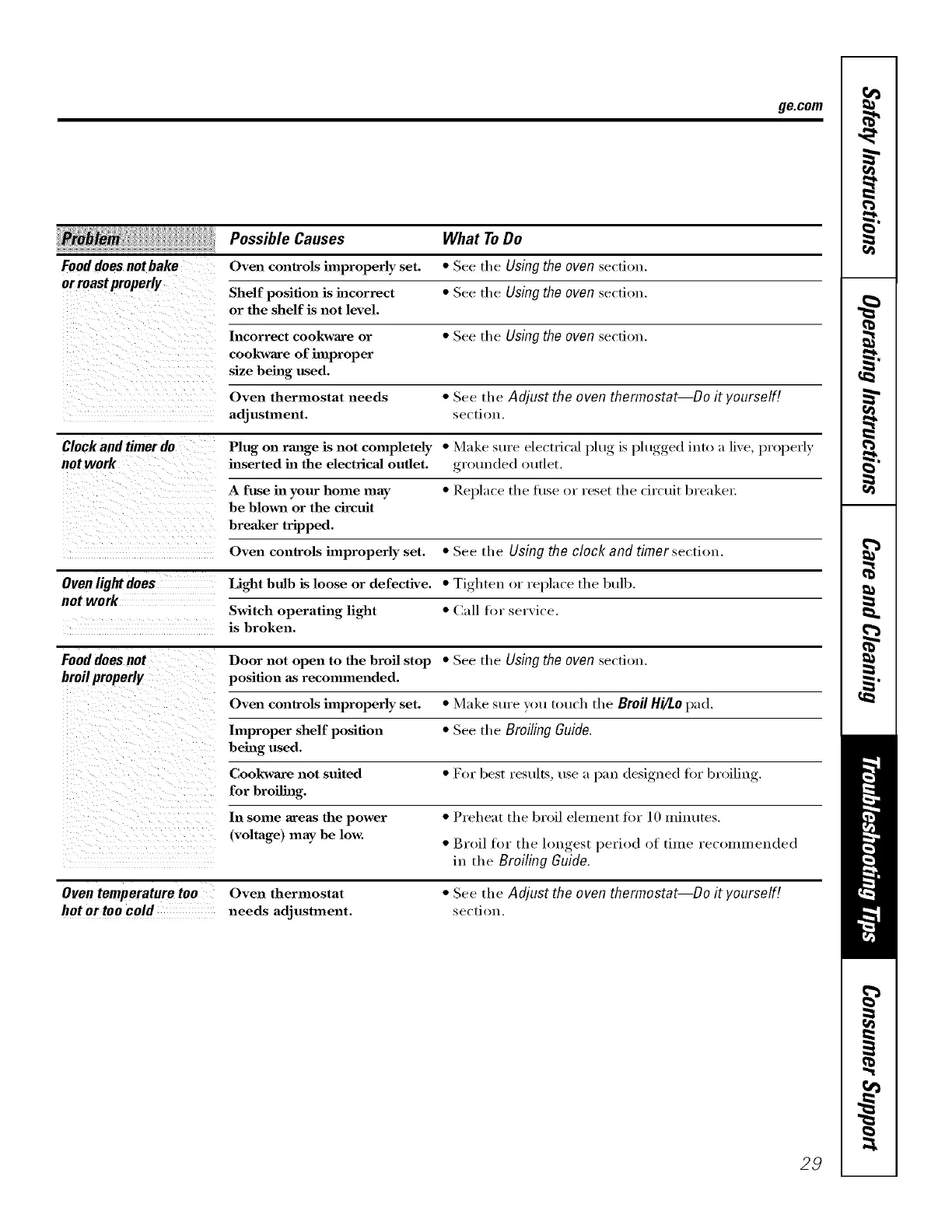 ge.com

| Problem | Possible Causes | What To Do |
|---|---|---|
| Food does not bake or roast properly | Oven controls improperly set. | • See the Using the oven section. |
| | Shelf position is incorrect or the shelf is not level. | • See the Using the oven section. |
| | Incorrect cookware or cookware of improper size being used. | • See the Using the oven section. |
| | Oven thermostat needs adjustment. | • See the Adjust the oven thermostat—Do it yourself! section. |
| Clock and timer do not work | Plug on range is not completely inserted in the electrical outlet. | • Make sure electrical plug is plugged into a live, properly grounded outlet. |
| | A fuse in your home may be blown or the circuit breaker tripped. | • Replace the fuse or reset the circuit breaker. |
| | Oven controls improperly set. | • See the Using the clock and timer section. |
| Oven light does not work | Light bulb is loose or defective. | • Tighten or replace the bulb. |
| | Switch operating light is broken. | • Call for service. |
| Food does not broil properly | Door not open to the broil stop position as recommended. | • See the Using the oven section. |
| | Oven controls improperly set. | • Make sure you touch the Broil Hi/Lo pad. |
| | Improper shelf position being used. | • See the Broiling Guide. |
| | Cookware not suited for broiling. | • For best results, use a pan designed for broiling. |
| | In some areas the power (voltage) may be low. | • Preheat the broil element for 10 minutes. • Broil for the longest period of time recommended in the Broiling Guide. |
| Oven temperature too hot or too cold | Oven thermostat needs adjustment. | • See the Adjust the oven thermostat—Do it yourself! section. |

Safety Instructions
Operating Instructions
Care and Cleaning
Troubleshooting Tips
Consumer Support

29